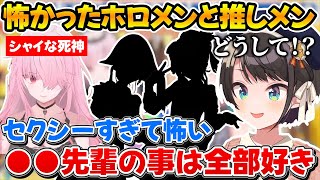 怖かったホロメンと推しメン

シャイな死神

どうして!?

セクシーすぎて怖い

●●先輩の事は全部好き